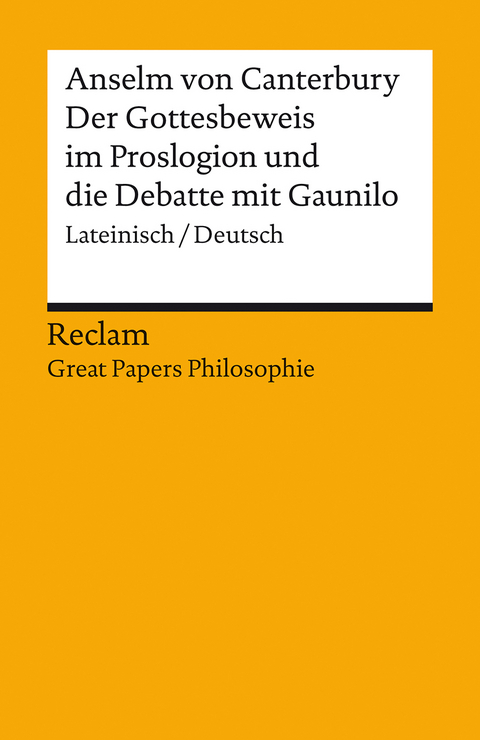 Anselm von Canterbury
Der Gottesbeweis im Proslogion und die Debatte mit Gaunilo
Lateinisch / Deutsch

Reclam
Great Papers Philosophie